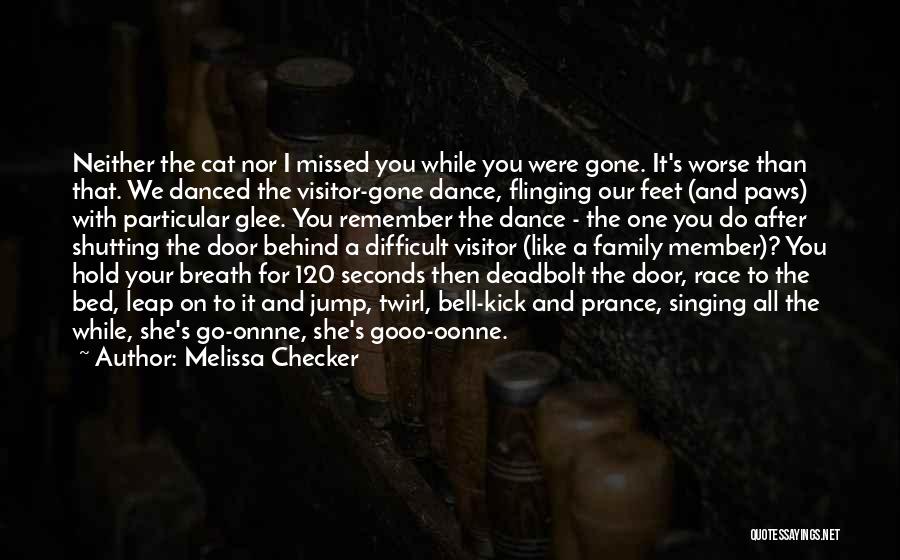 Neither the cat nor I missed you while you were gone. It's worse than that. We danced the visitor-gone dance, flinging our feet (and paws) with particular glee. You remember the dance - the one you do after shutting the door behind a difficult visitor (like a family member)? You hold your breath for 120 seconds then deadbolt the door, race to the bed, leap on to it and jump, twirl, bell-kick and prance, singing all the while, she's go-onnne, she's gooo-oonne.

~ Author: Melissa Checker

QUOTESSAYINGS.NET